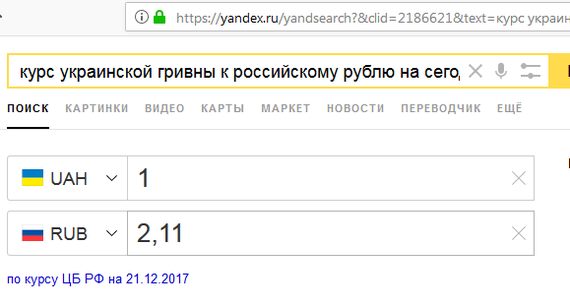 https://yandex.ru/yandsearch?&clid=2186621&text=курс украин

курс украинской гривны к российскому рублю на сего,

ПОИСК КАРТИНКИ ВИДЕО КАРТЫ МАРКЕТ НОВОСТИ ПЕРЕВОДЧИК ЕЩЁ

UAH 1

RUB 2,11

по курсу ЦБ РФ на 21.12.2017